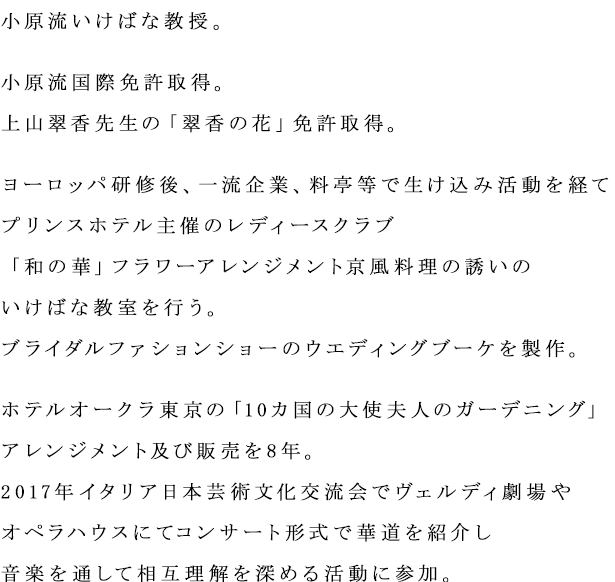 小原流いけばな教授。

小原流国際免許取得。
上山翠香先生の「翠香の花」免許取得。

ヨーロッパ研修後、一流企業、料亭等で生け込み活動を経て
プリンスホテル主催のレディースクラブ
「和の華」フラワーアレンジメント京風料理の誘いの
いけばな教室を行う。
ブライダルファションショーのウエディングブーケを製作。

ホテルオークラ東京の「10カ国の大使夫人のガーデニング」
アレンジメント及び販売を8年。
2017年イタリア日本芸術文化交流会でヴェルディ劇場や
オペラハウスにてコンサート形式で華道を紹介し
音楽を通して相互理解を深める活動に参加。